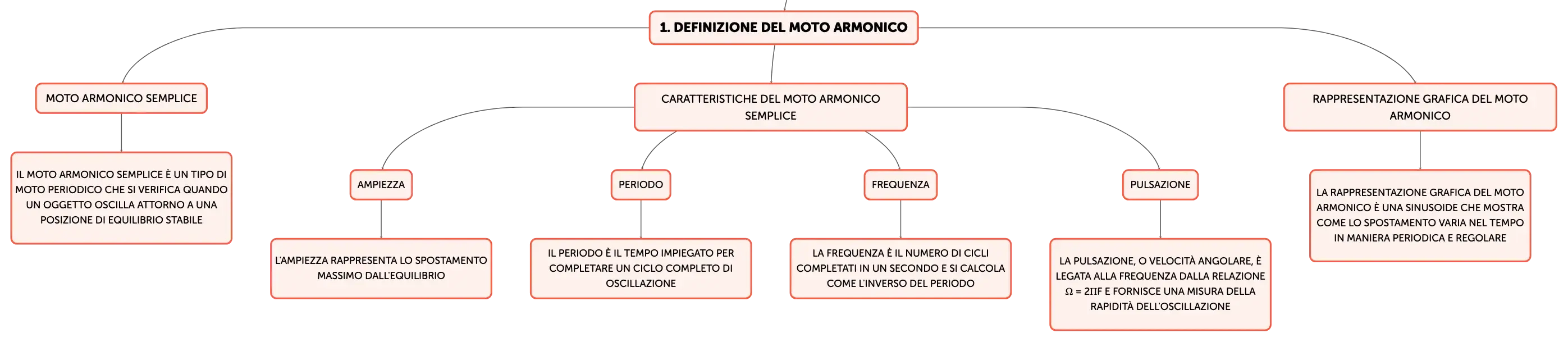 1. DEFINIZIONE DEL MOTO ARMONICO

MOTO ARMONICO SEMPLICE

IL MOTO ARMONICO SEMPLICE È UN TIPO DI MOTO PERIODICO CHE SI VERIFICA QUANDO UN OGGETTO OSCILLA ATTORNO A UNA POSIZIONE DI EQUILIBRIO STABILE

CARATTERISTICHE DEL MOTO ARMONICO SEMPLICE

AMPIEZZA

L'AMPIEZZA RAPPRESENTA LO SPOSTAMENTO MASSIMO DALL'EQUILIBRIO

PERIODO

IL PERIODO È IL TEMPO IMPIEGATO PER COMPLETARE UN CICLO COMPLETO DI OSCILLAZIONE

FREQUENZA

LA FREQUENZA È IL NUMERO DI CICLI COMPLETATI IN UN SECONDO E SI CALCOLA COME L'INVERSO DEL PERIODO

PULSAZIONE

LA PULSAZIONE, O VELOCITÀ ANGOLARE, È LEGATA ALLA FREQUENZA DALLA RELAZIONE Ω = 2ΠF E FORNISCE UNA MISURA DELLA RAPIDITÀ DELL'OSCILLAZIONE

RAPPRESENTAZIONE GRAFICA DEL MOTO ARMONICO

LA RAPPRESENTAZIONE GRAFICA DEL MOTO ARMONICO È UNA SINUSOIDE CHE MOSTRA COME LO SPOSTAMENTO VARIA NEL TEMPO IN MANIERA PERIODICA E REGOLARE